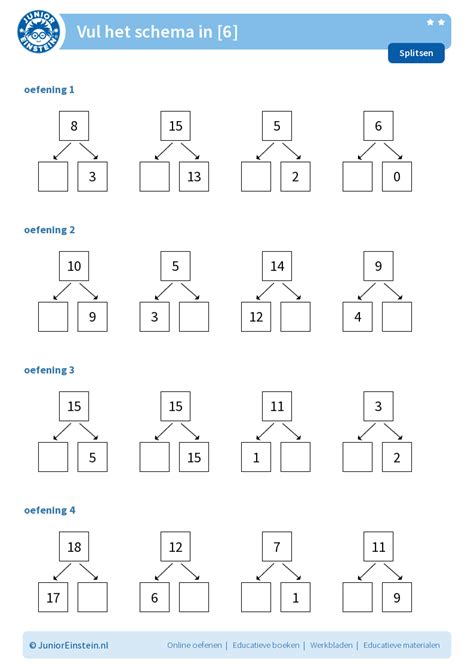 JUNIOR EINSTEIN

Vul het schema in [6]

Splitsen

oefening 1

8
3

15
13

5
2

6
0

oefening 2

10
9

5
3

14
12

9
4

oefening 3

15
5

15
15

11
1

3
2

oefening 4

18
17

12
6

7
1

11
9

© JuniorEinstein.nl

Online oefenen | Educatieve boeken | Werkbladen | Educatieve materialen